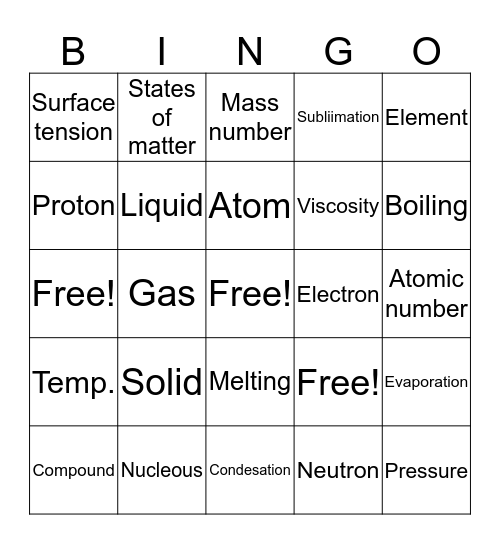 | B | I | N | G | O |
|---|---|---|---|---|
| Surface tension | States of matter | Mass number | Subliimation | Element |
| Proton | Liquid | Atom | Viscosity | Boiling |
| Free! | Gas | Free! | Electron | Atomic number |
| Temp. | Solid | Melting | Free! | Evaporation |
| Compound | Nucleous | Condesation | Neutron | Pressure |